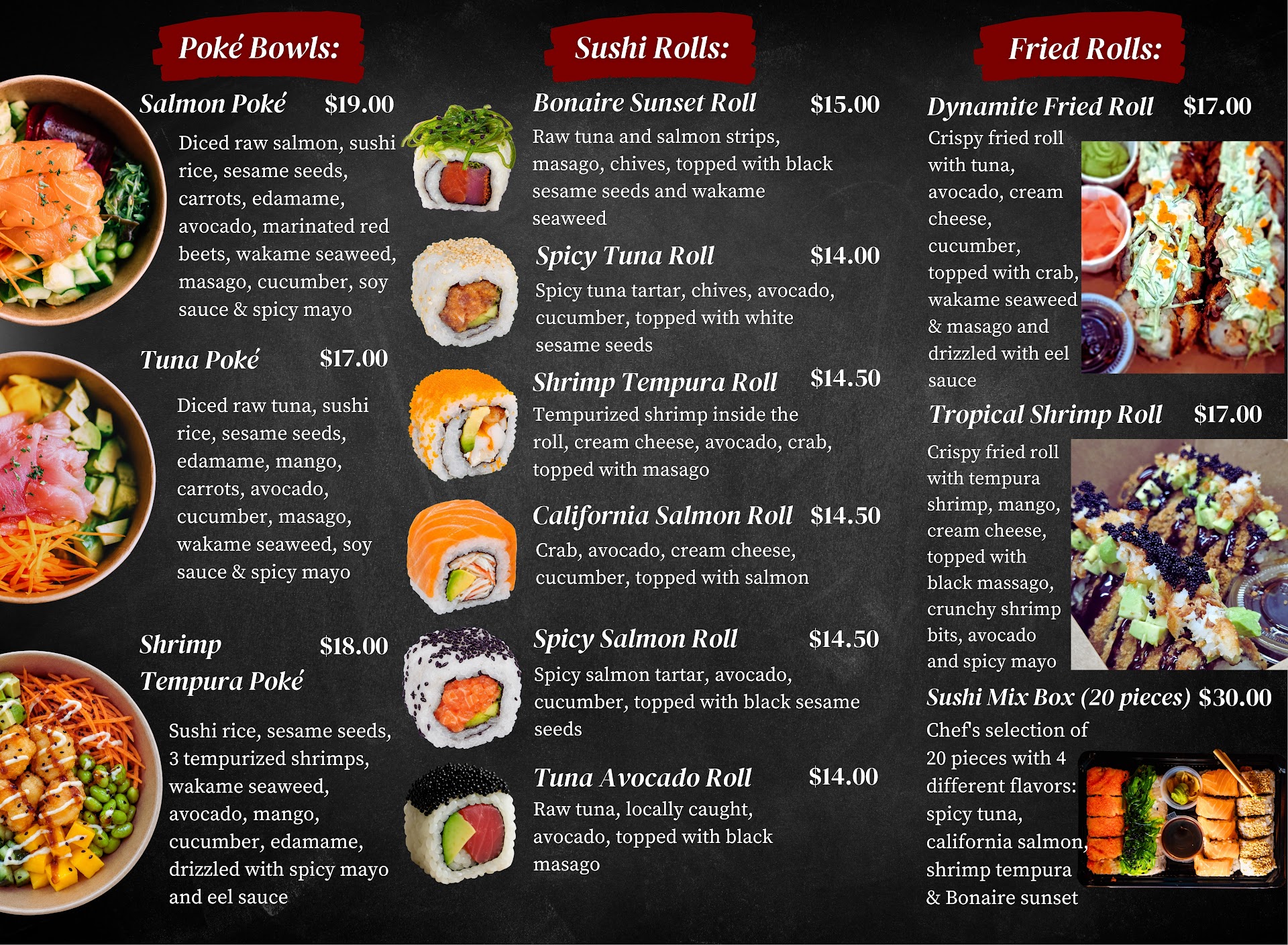 Poké Bowls:

Salmon Poké $19.00

Diced raw salmon, sushi rice, sesame seeds, carrots, edamame, avocado, marinated red beets, wakame seaweed, masago, cucumber, soy sauce & spicy mayo

Tuna Poké $17.00

Diced raw tuna, sushi rice, sesame seeds, edamame, mango, carrots, avocado, cucumber, masago, wakame seaweed, soy sauce & spicy mayo

Shrimp Tempura Poké $18.00

Sushi rice, sesame seeds, 3 tempurized shrimps, wakame seaweed, avocado, mango, cucumber, edamame, drizzled with spicy mayo and eel sauce

Sushi Rolls:

Bonaire Sunset Roll $15.00

Raw tuna and salmon strips, masago, chives, topped with black sesame seeds and wakame seaweed

Spicy Tuna Roll $14.00

Spicy tuna tartar, chives, avocado, cucumber, topped with white sesame seeds

Shrimp Tempura Roll $14.50

Tempurized shrimp inside the roll, cream cheese, avocado, crab, topped with masago

California Salmon Roll $14.50

Crab, avocado, cream cheese, cucumber, topped with salmon

Spicy Salmon Roll $14.50

Spicy salmon tartar, avocado, cucumber, topped with black sesame seeds

Tuna Avocado Roll $14.00

Raw tuna, locally caught, avocado, topped with black masago

Fried Rolls:

Dynamite Fried Roll $17.00

Crispy fried roll with tuna, avocado, cream cheese, cucumber, topped with crab, wakame seaweed & masago and drizzled with eel sauce

Tropical Shrimp Roll $17.00

Crispy fried roll with tempura shrimp, mango, cream cheese, topped with black massago, crunchy shrimp bits, avocado and spicy mayo

Sushi Mix Box (20 pieces) $30.00

Chef's selection of 20 pieces with 4 different flavors: spicy tuna, california salmon, shrimp tempura & Bonaire sunset